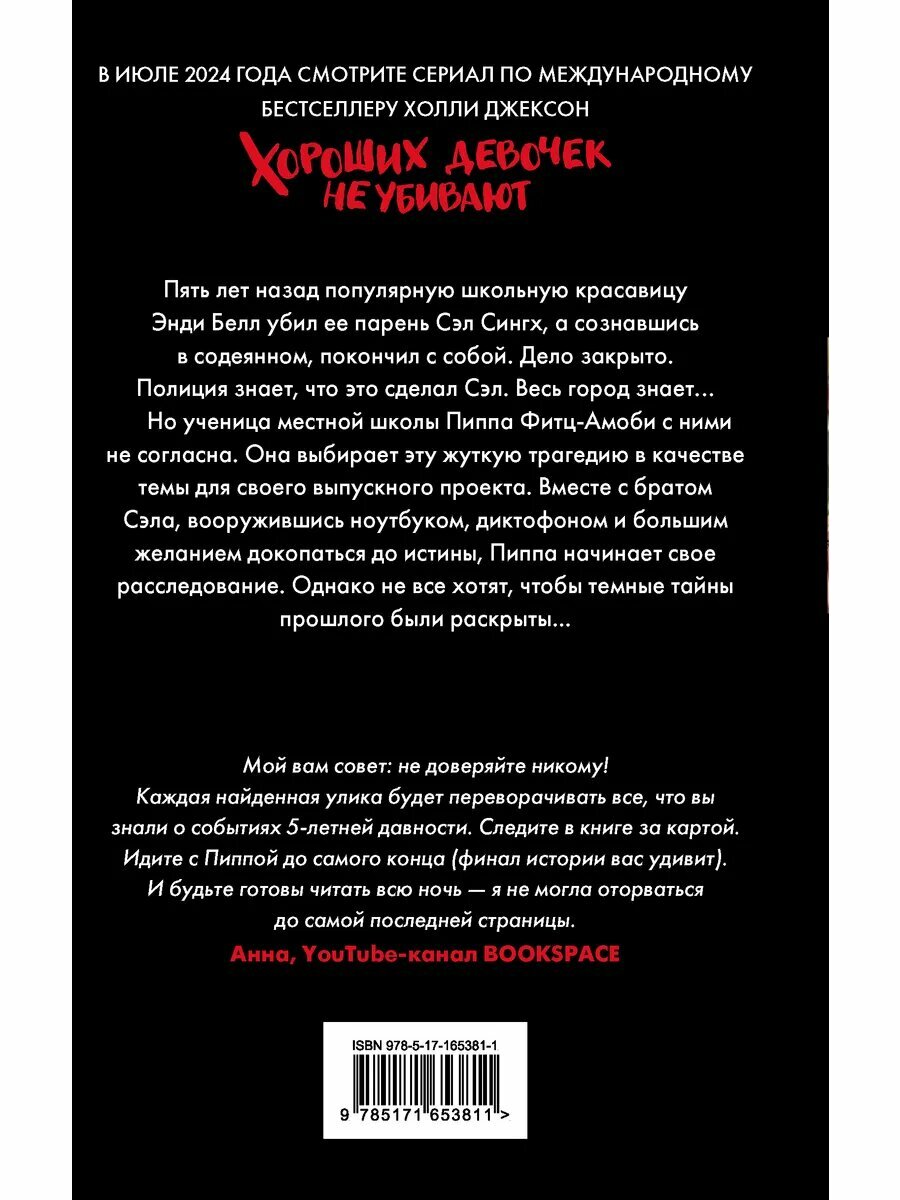 В ИЮЛЕ 2024 ГОДА СМОТРИТЕ СЕРИАЛ ПО МЕЖДУНАРОДНОМУ БЕСТСЕЛЛЕРУ ХОЛЛИ ДЖЕКСОН

ХОРОШИХ ДЕВОЧЕК НЕ УБИВАЮТ

Пять лет назад популярную школьную красавицу Энди Белл убил ее парень Сэл Сингх, а сознавшись в содеянном, покончил с собой. Дело закрыто. Полиция знает, что это сделал Сэл. Весь город знает...

Но ученица местной школы Пиппа Фитц-Амоби с ними не согласна. Она выбирает эту жуткую трагедию в качестве темы для своего выпускного проекта. Вместе с братом Сэла, вооружившись ноутбуком, диктофоном и большим желанием докопаться до истины, Пиппа начинает свое расследование. Однако не все хотят, чтобы темные тайны прошлого были раскрыты...

Мой вам совет: не доверяйте никому! Каждая найденная улика будет переворачивать все, что вы знали о событиях 5-летней давности. Следите в книге за картой. Идите с Пиппой до самого конца (финал истории вас удивит). И будьте готовы читать всю ночь — я не могла оторваться до самой последней страницы.

Анна, YouTube-канал BOOKSPACE

ISBN 978-5-17-165381-1

9 785171 653811 >